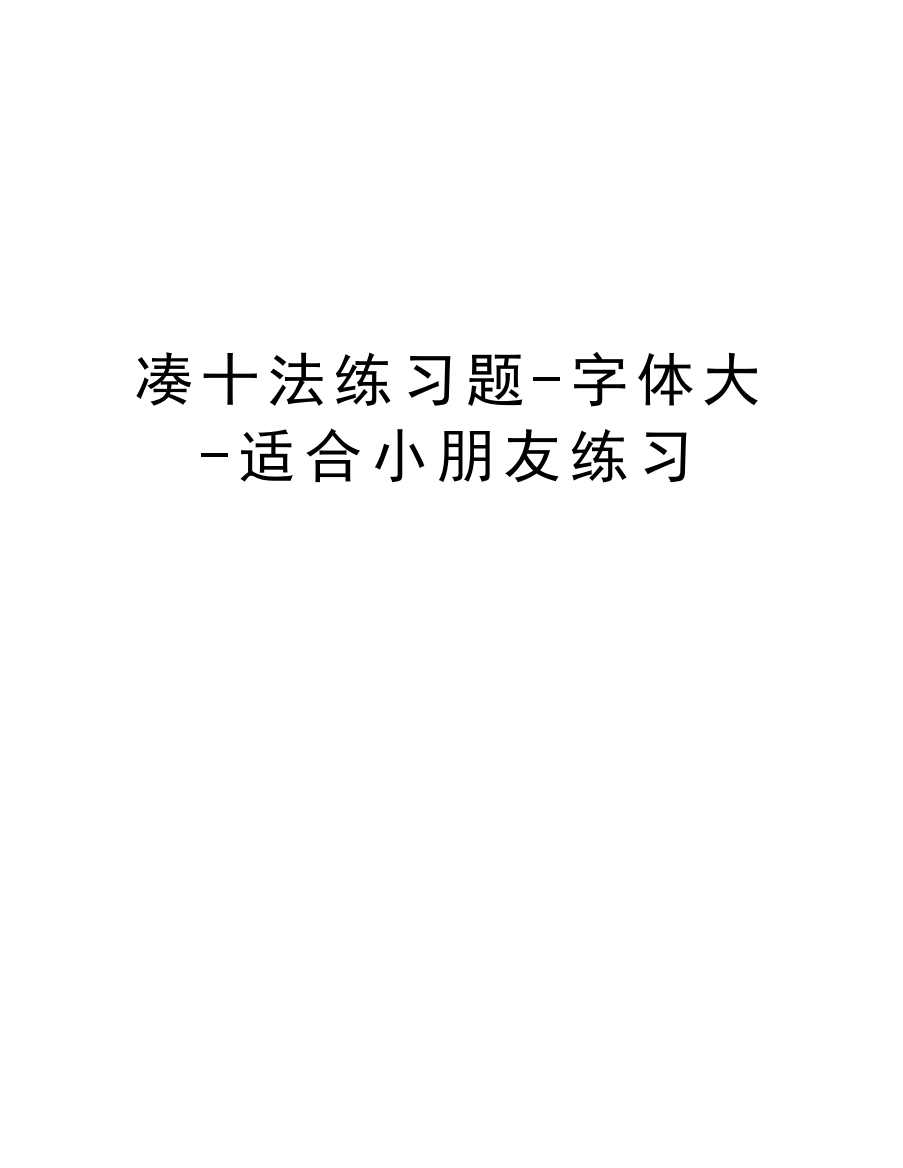 凑十法练习题-字体大-适合小朋友练习